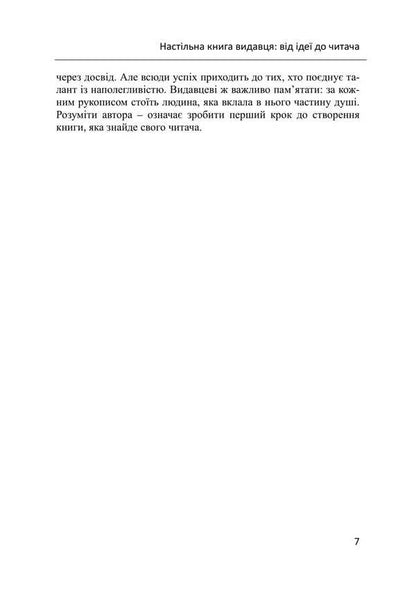 Настільна книга видавця: від ідеї до читача

через досвід. Але всюди успіх приходить до тих, хто поєднує талант із наполегливістю. Видавцеві ж важливо пам'ятати: за кожним рукописом стоїть людина, яка вклала в нього частину душі. Розуміти автора – означає зробити перший крок до створення книги, яка знайде свого читача.

7